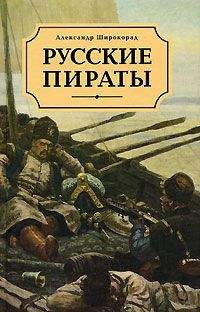 Александр Широкорад

РУССКИЕ
ПИРАТЫ